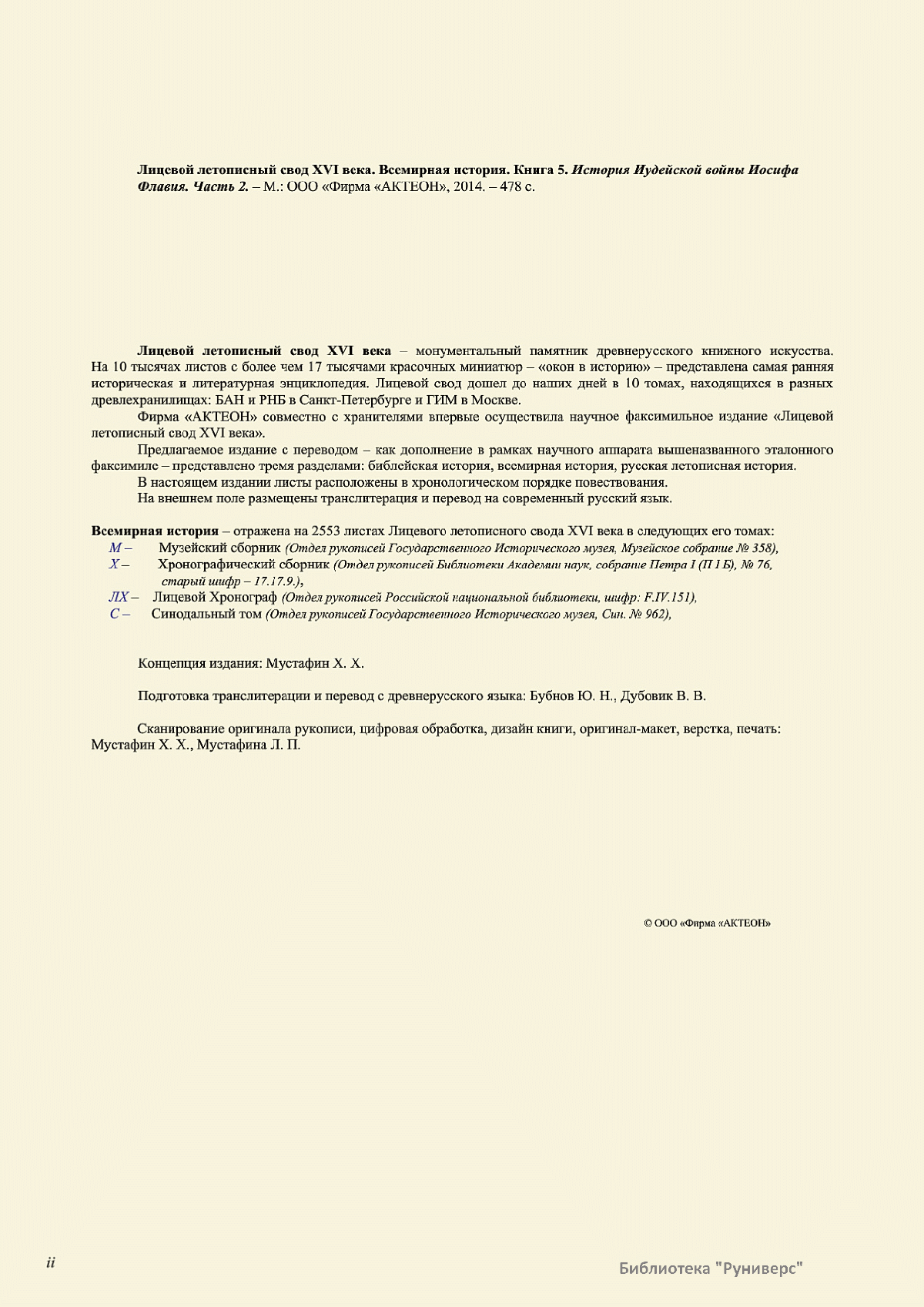 Лицевой летописный свод XVI века. Всемирная история. Книга 5. История Иудейской войны Иосифа Флавия. Часть 2. – М.: ООО «Фирма «АКТЕОН», 2014. – 478 с.

Лицевой летописный свод XVI века – монументальный памятник древнерусского книжного искусства. На 10 тысячах листов с более чем 17 тысячами красочных миниатюр – «окон в историю» – представлена самая ранняя историческая и литературная энциклопедия. Лицевой свод дошел до наших дней в 10 томах, находящихся в разных древлехранилищах: БАН и РНБ в Санкт-Петербурге и ГИМ в Москве.

Фирма «АКТЕОН» совместно с хранителями впервые осуществила научное факсимильное издание «Лицевой летописный свод XVI века».

Предлагаемое издание с переводом – как дополнение в рамках научного аппарата вышеназванного эталонного факсимиле – представлено тремя разделами: библейская история, всемирная история, русская летописная история.

В настоящем издании листы расположены в хронологическом порядке повествования.

На внешнем поле размещены транслитерация и перевод на современный русский язык.

Всемирная история – отражена на 2553 листах Лицевого летописного свода XVI века в следующих его томах:
М – Музейский сборник (Отдел рукописей Государственного Исторического музея, Музейское собрание № 358),
Х – Хронографический сборник (Отдел рукописей Библиотеки Академии наук, собрание Петра I (П I Б), № 76, старый шифр – 17.17.9.),
ЛХ – Лицевой Хронограф (Отдел рукописей Российской национальной библиотеки, шифр: F.IV.151),
С – Синодальный том (Отдел рукописей Государственного Исторического музея, Син. № 962),

Концепция издания: Мустафин Х. Х.

Подготовка транслитерации и перевод с древнерусского языка: Бубнов Ю. Н., Дубовик В. В.

Сканирование оригинала рукописи, цифровая обработка, дизайн книги, оригинал-макет, верстка, печать: Мустафин Х. Х., Мустафина Л. П.

© ООО «Фирма «АКТЕОН»

ii

Библиотека "Руниверс"